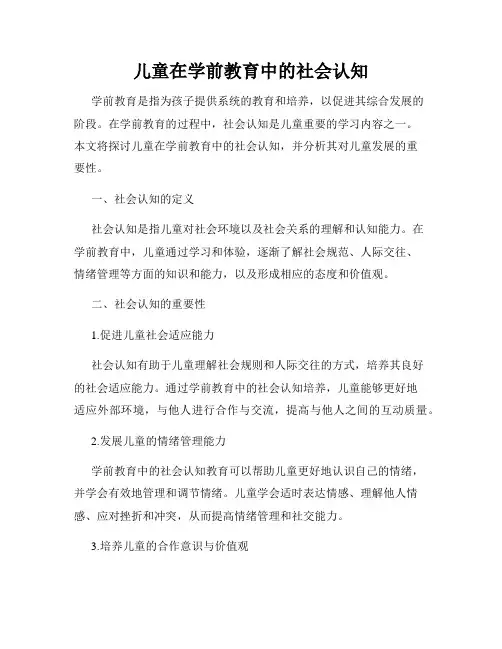 儿童在学前教育中的社会认知

学前教育是指为孩子提供系统的教育和培养，以促进其综合发展的阶段。在学前教育的过程中，社会认知是儿童重要的学习内容之一。本文将探讨儿童在学前教育中的社会认知，并分析其对儿童发展的重要性。

一、社会认知的定义

社会认知是指儿童对社会环境以及社会关系的理解和认知能力。在学前教育中，儿童通过学习和体验，逐渐了解社会规范、人际交往、情绪管理等方面的知识和能力，以及形成相应的态度和价值观。

二、社会认知的重要性

1.促进儿童社会适应能力

社会认知有助于儿童理解社会规则和人际交往的方式，培养其良好的社会适应能力。通过学前教育中的社会认知培养，儿童能够更好地适应外部环境，与他人进行合作与交流，提高与他人之间的互动质量。

2.发展儿童的情绪管理能力

学前教育中的社会认知教育可以帮助儿童更好地认识自己的情绪，并学会有效地管理和调节情绪。儿童学会适时表达情感、理解他人情感、应对挫折和冲突，从而提高情绪管理和社交能力。

3.培养儿童的合作意识与价值观